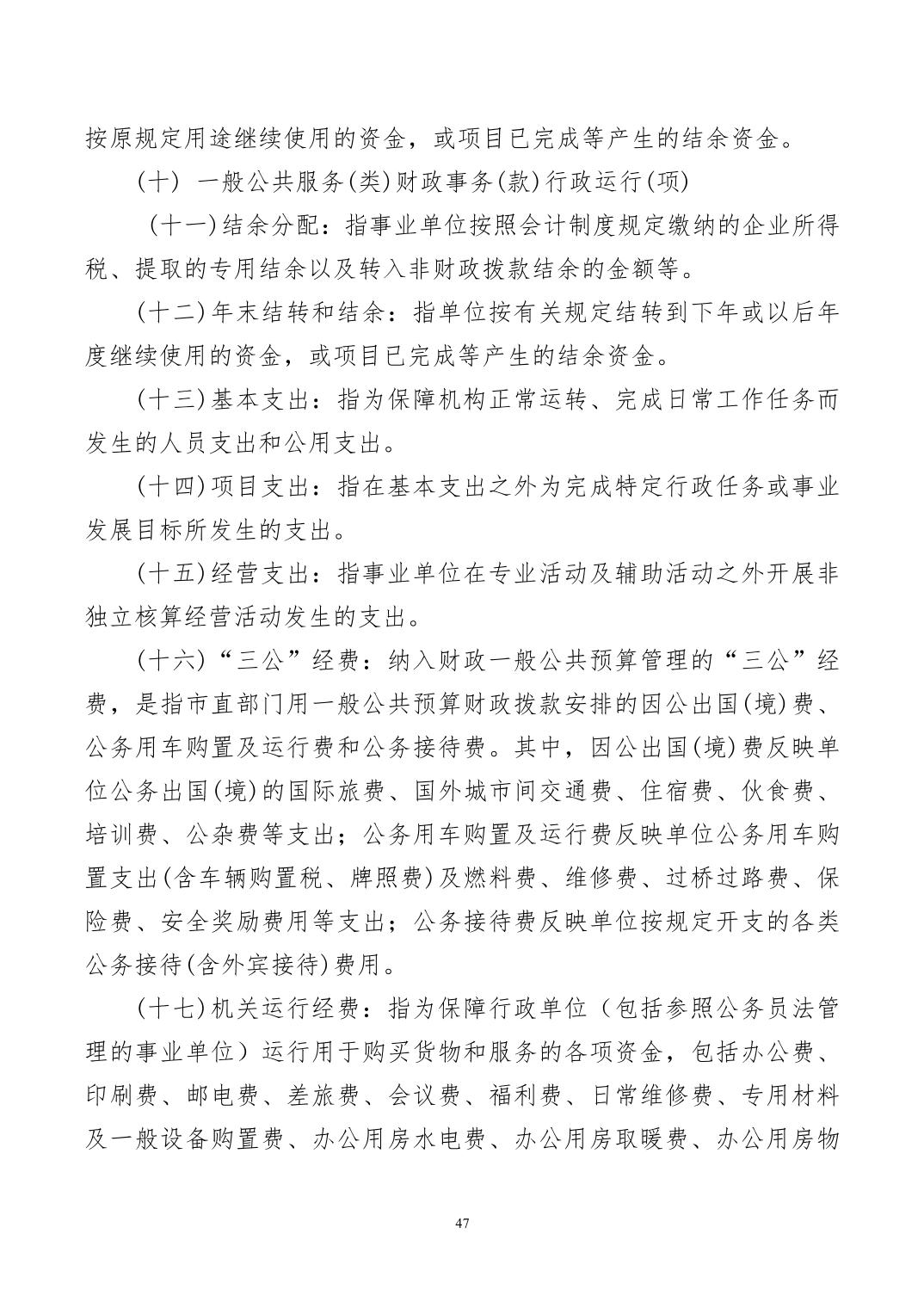 按原规定用途继续使用的资金，或项目已完成等产生的结余资金。

（十） 一般公共服务(类)财政事务(款)行政运行(项)

（十一)结余分配：指事业单位按照会计制度规定缴纳的企业所得税、提取的专用结余以及转入非财政拨款结余的金额等。

（十二)年末结转和结余：指单位按有关规定结转到下年或以后年度继续使用的资金，或项目已完成等产生的结余资金。

（十三)基本支出：指为保障机构正常运转、完成日常工作任务而发生的人员支出和公用支出。

（十四)项目支出：指在基本支出之外为完成特定行政任务或事业发展目标所发生的支出。

（十五)经营支出：指事业单位在专业活动及辅助活动之外开展非独立核算经营活动发生的支出。

（十六)“三公”经费：纳入财政一般公共预算管理的“三公”经费，是指市直部门用一般公共预算财政拨款安排的因公出国(境)费、公务用车购置及运行费和公务接待费。其中，因公出国(境)费反映单位公务出国(境)的国际旅费、国外城市间交通费、住宿费、伙食费、培训费、公杂费等支出；公务用车购置及运行费反映单位公务用车购置支出(含车辆购置税、牌照费)及燃料费、维修费、过桥过路费、保险费、安全奖励费用等支出；公务接待费反映单位按规定开支的各类公务接待(含外宾接待)费用。

（十七)机关运行经费：指为保障行政单位（包括参照公务员法管理的事业单位）运行用于购买货物和服务的各项资金，包括办公费、印刷费、邮电费、差旅费、会议费、福利费、日常维修费、专用材料及一般设备购置费、办公用房水电费、办公用房取暖费、办公用房物

47